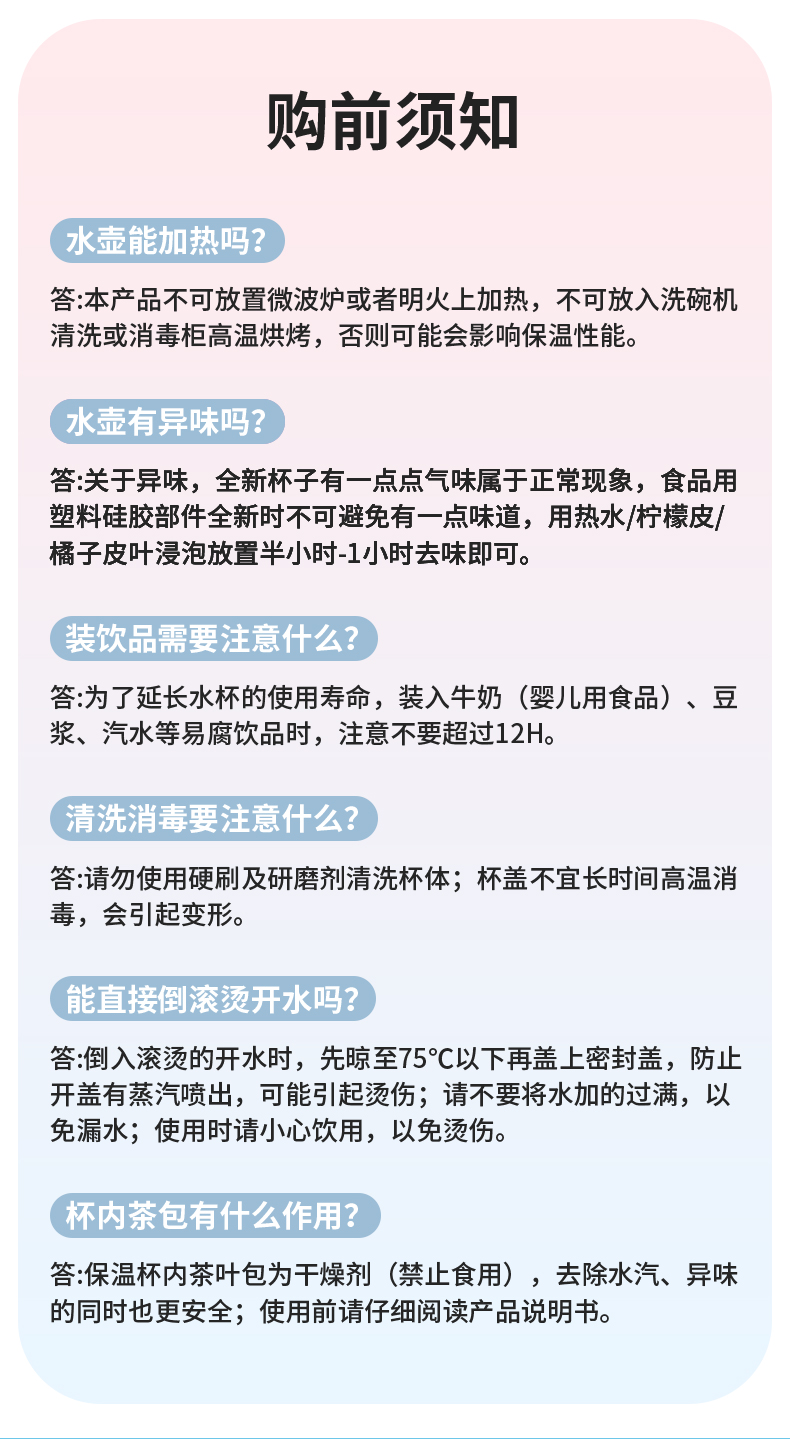 购前须知

水壶能加热吗?

答:本产品不可放置微波炉或者明火上加热，不可放入洗碗机清洗或消毒柜高温烘烤，否则可能会影响保温性能。

水壶有异味吗?

答:关于异味，全新杯子有一点点气味属于正常现象，食品用塑料硅胶部件全新时不可避免有一点味道，用热水/柠檬皮/橘子皮叶浸泡放置半小时-1小时去味即可。

装饮品需要注意什么?

答:为了延长水杯的使用寿命，装入牛奶（婴儿用食品）、豆浆、汽水等易腐饮品时，注意不要超过12H。

清洗消毒要注意什么?

答:请勿使用硬刷及研磨剂清洗杯体；杯盖不宜长时间高温消毒，会引起变形。

能直接倒滚烫开水吗?

答:倒入滚烫的开水时，先晾至75°C以下再盖上密封盖，防止开盖有蒸汽喷出，可能引起烫伤；请不要将水加的过满，以免漏水；使用时请小心饮用，以免烫伤。

杯内茶包有什么作用?

答:保温杯内茶叶包为干燥剂（禁止食用），去除水汽、异味的同时也更安全；使用前请仔细阅读产品说明书。